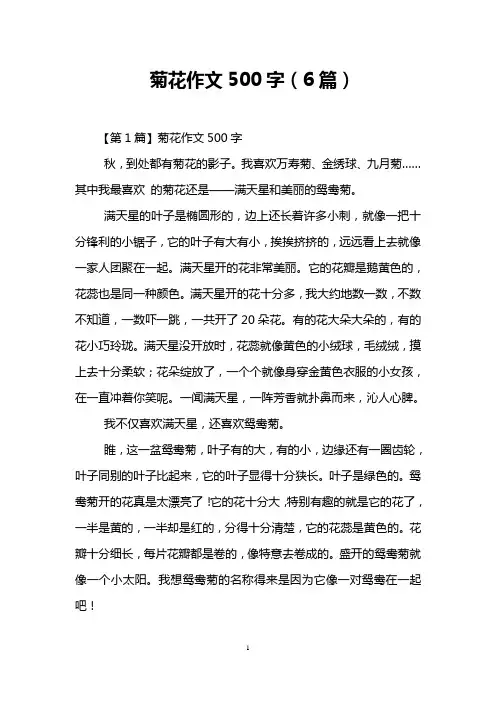 菊花作文 500 字（6 篇）

【第 1 篇】菊花作文 500 字

秋，到处都有菊花的影子。我喜欢万寿菊、金绣球、九月菊……其中我最喜欢 的菊花还是——满天星和美丽的鸳鸯菊。

满天星的叶子是椭圆形的，边上还长着许多小刺，就像一把十分锋利的小锯子，它的叶子有大有小，挨挨挤挤的，远远看上去就像一家人团聚在一起。满天星开的花非常美丽。它的花瓣是鹅黄色的，花蕊也是同一种颜色。满天星开的花十分多，我大约地数一数，不数不知道，一数吓一跳，一共开了 20 朵花。有的花大朵大朵的，有的花小巧玲珑。满天星没开放时，花蕊就像黄色的小绒球，毛绒绒，摸上去十分柔软；花朵绽放了，一个个就像身穿金黄色衣服的小女孩，在一直冲着你笑呢。一闻满天星，一阵芳香就扑鼻而来，沁人心脾。

我不仅喜欢满天星，还喜欢鸳鸯菊。

瞧，这一盆鸳鸯菊，叶子有的大，有的小，边缘还有一圈齿轮，叶子同别的叶子比起来，它的叶子显得十分狭长。叶子是绿色的。鸳鸯菊开的花真是太漂亮了!它的花十分大,特别有趣的就是它的花了，一半是黄的，一半却是红的，分得十分清楚，它的花蕊是黄色的。花瓣十分细长，每片花瓣都是卷的，像特意去卷成的。盛开的鸳鸯菊就像一个小太阳。我想鸳鸯菊的名称得来是因为它像一对鸳鸯在一起吧！

1